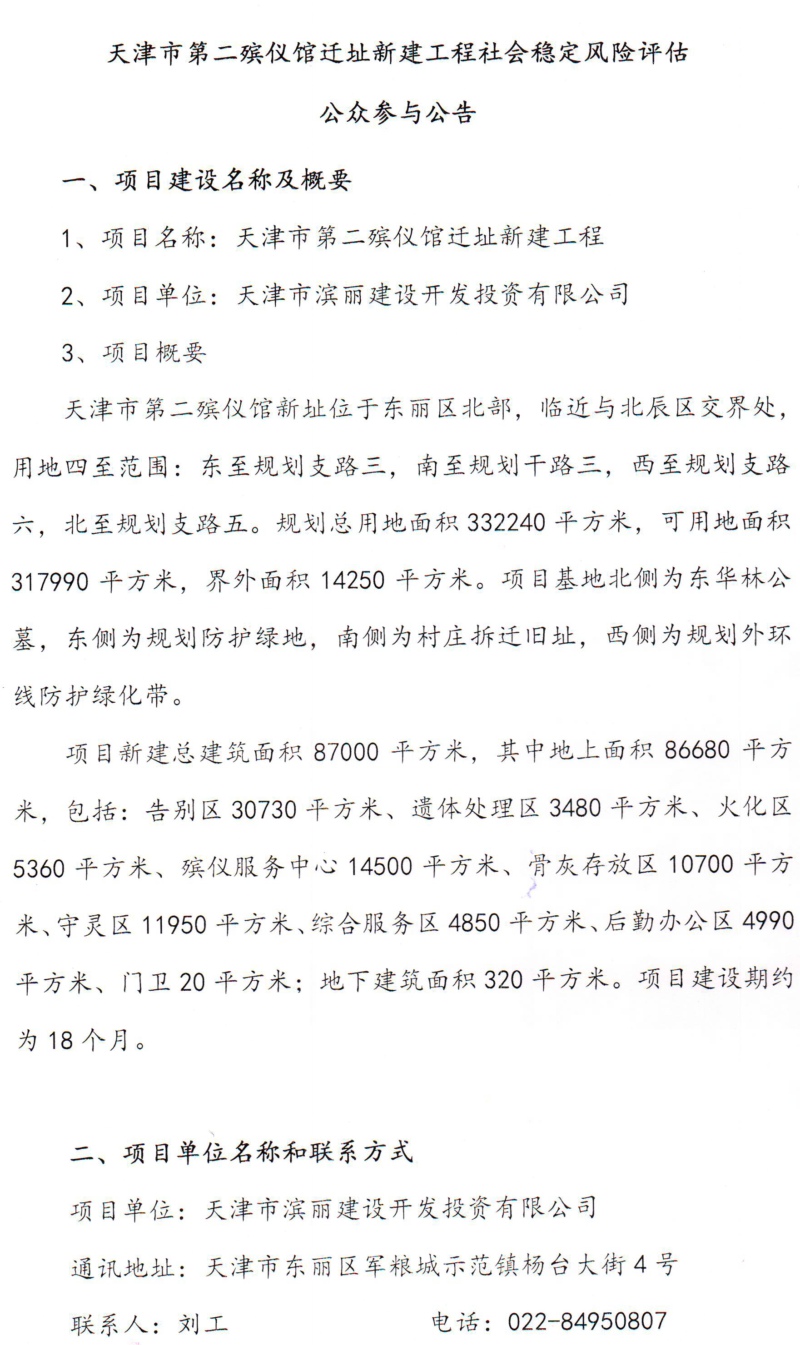 天津市第二殡仪馆迁址新建工程社会稳定风险评估

公众参与公告

一、项目建设名称及概要

1、项目名称：天津市第二殡仪馆迁址新建工程

2、项目单位：天津市滨丽建设开发投资有限公司

3、项目概要

天津市第二殡仪馆新址位于东丽区北部，临近与北辰区交界处，用地四至范围：东至规划支路三，南至规划干路三，西至规划支路六，北至规划支路五。规划总用地面积 332240 平方米，可用地面积 317990 平方米，界外面积 14250 平方米。项目基地北侧为东华林公墓，东侧为规划防护绿地，南侧为村庄拆迁旧址，西侧为规划外环线防护绿化带。

项目新建总建筑面积 87000 平方米，其中地上面积 86680 平方米，包括：告别区 30730 平方米、遗体处理区 3480 平方米、火化区 5360 平方米、殡仪服务中心 14500 平方米、骨灰存放区 10700 平方米、守灵区 11950 平方米、综合服务区 4850 平方米、后勤办公区 4990 平方米、门卫 20 平方米；地下建筑面积 320 平方米。项目建设期约为 18 个月。

二、项目单位名称和联系方式

项目单位：天津市滨丽建设开发投资有限公司

通讯地址：天津市东丽区军粮城示范镇杨台大街 4 号

联系人：刘工　　　　电话：022-84950807